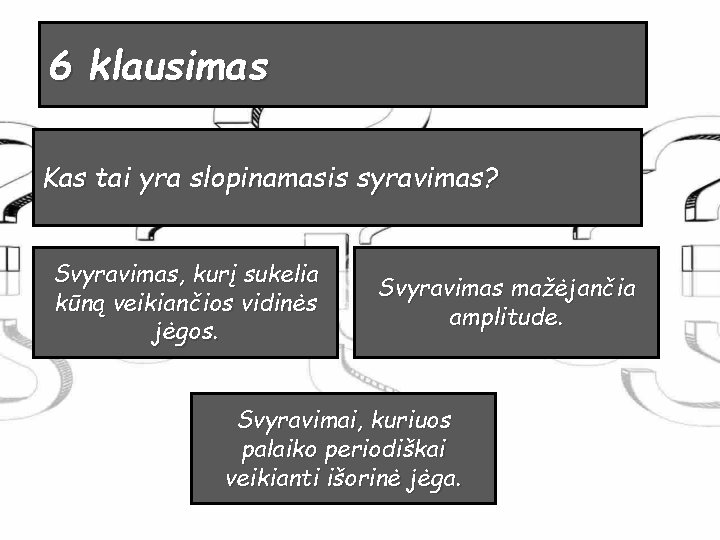 6 klausimas

Kas tai yra slopinamasis syravimas?

Svyravimas, kurį sukelia kūną veikiančios vidinės jėgos.

Svyravimas mažėjančia amplitude.

Svyravimai, kuriuos palaiko periodiškai veikianti išorinė jėga.